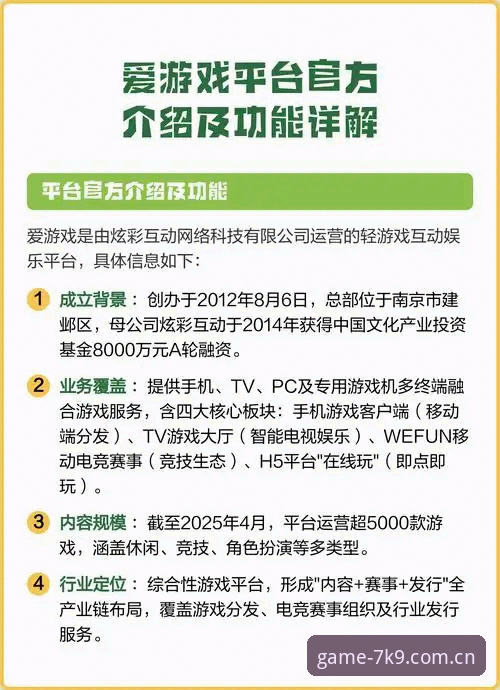 爱游戏平台官方
介绍及功能详解

平台官方介绍及功能

爱游戏是由炫彩互动网络科技有限公司运营的轻游戏互动娱乐平台，具体信息如下：

1 成立背景：创办于2012年8月6日，总部位于南京市建邺区，母公司炫彩互动于2014年获得中国文化产业投资基金8000万元A轮融资。

2 业务覆盖：提供手机、TV、PC及专用游戏机多终端融合游戏服务，含四大核心板块：手机游戏客户端（移动端分发）、TV游戏大厅（智能电视娱乐）、WEFUN移动电竞赛事（竞技生态）、H5平台"在线玩"（即点即玩）。

3 内容规模：截至2025年4月，平台运营超5000款游戏，涵盖休闲、竞技、角色扮演等多类型。

4 行业定位：综合性游戏平台，形成"内容+赛事+发行"全产业链布局，覆盖游戏分发、电竞赛事组织及行业发行服务。

game-7k9.com.cn